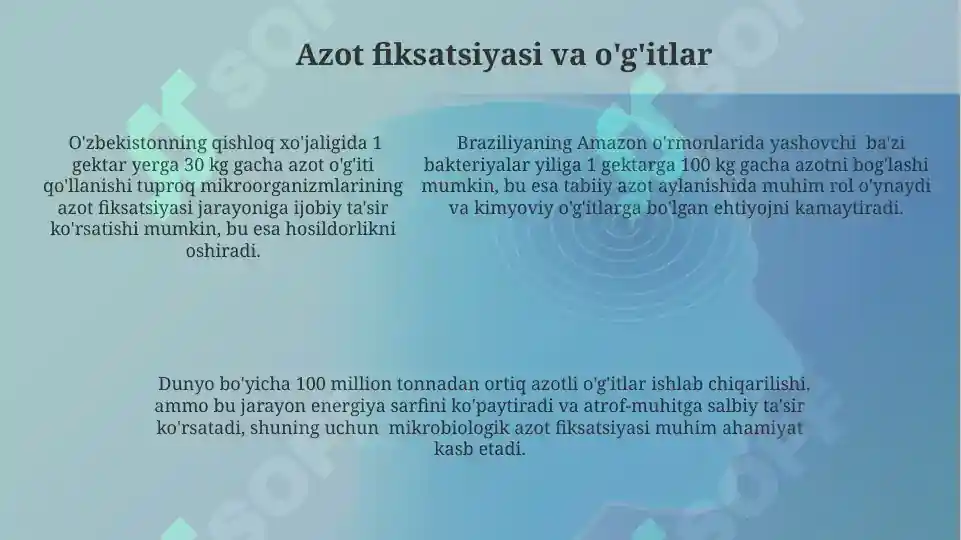 Azot fiksatsiyasi va o'g'itlar

O'zbekistonning qishloq xo'jaligida 1 gektar yerga 30 kg gacha azot o'g'iti qo'llanishi tuproq mikroorganizmlarining azot fiksatsiyasi jarayoniga ijobiy ta'sir ko'rsatishi mumkin, bu esa hosildorlikni oshiradi.

Braziliyaning Amazon o'rmonlarida yashovchi ba'zi bakteriyalar yiliga 1 gektarga 100 kg gacha azotni bog'lashi mumkin, bu esa tabiiy azot aylanishida muhim rol o'ynaydi va kimyoviy o'g'itlarga bo'lgan ehtiyojni kamaytiradi.

Dunyo bo'yicha 100 million tonnadan ortiq azotli o'g'itlar ishlab chiqarilishi, ammo bu jarayon energiya sarfini ko'paytiradi va atrof-muhitga salbiy ta'sir ko'rsatadi, shuning uchun mikrobiologik azot fiksatsiyasi muhim ahamiyat kasb etadi.